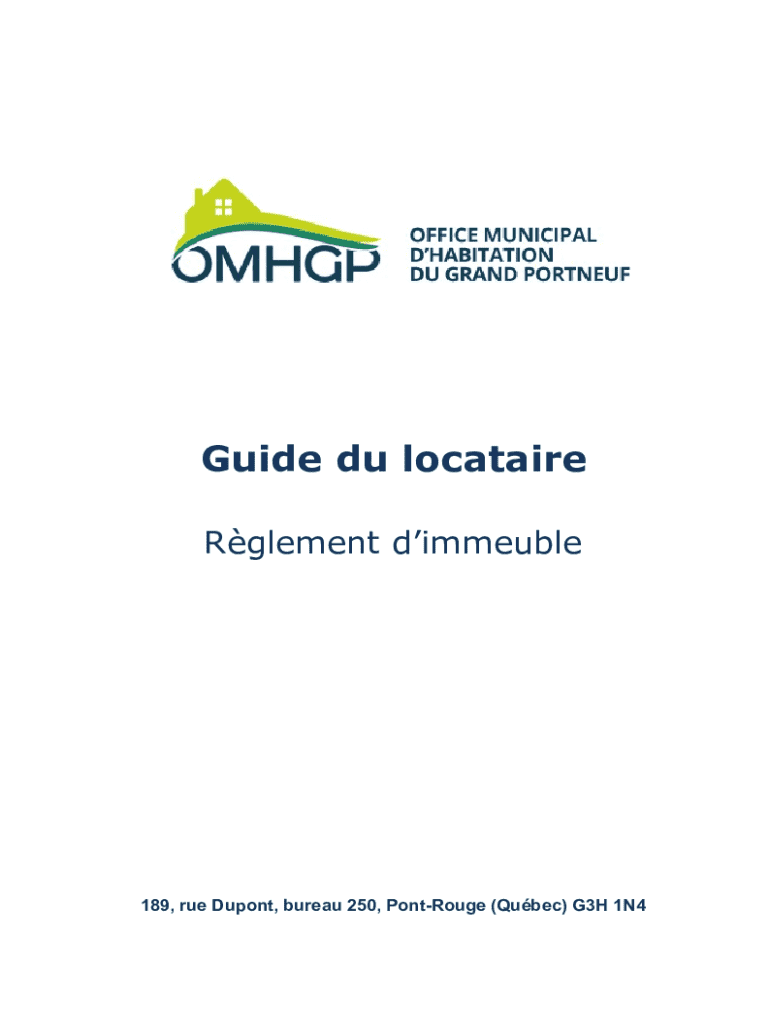 OMHGP
OFFICE MUNICIPAL
D'HABITATION
DU GRAND PORTNEUF

Guide du locataire

Règlement d'immeuble

189, rue Dupont, bureau 250, Pont-Rouge (Québec) G3H 1N4